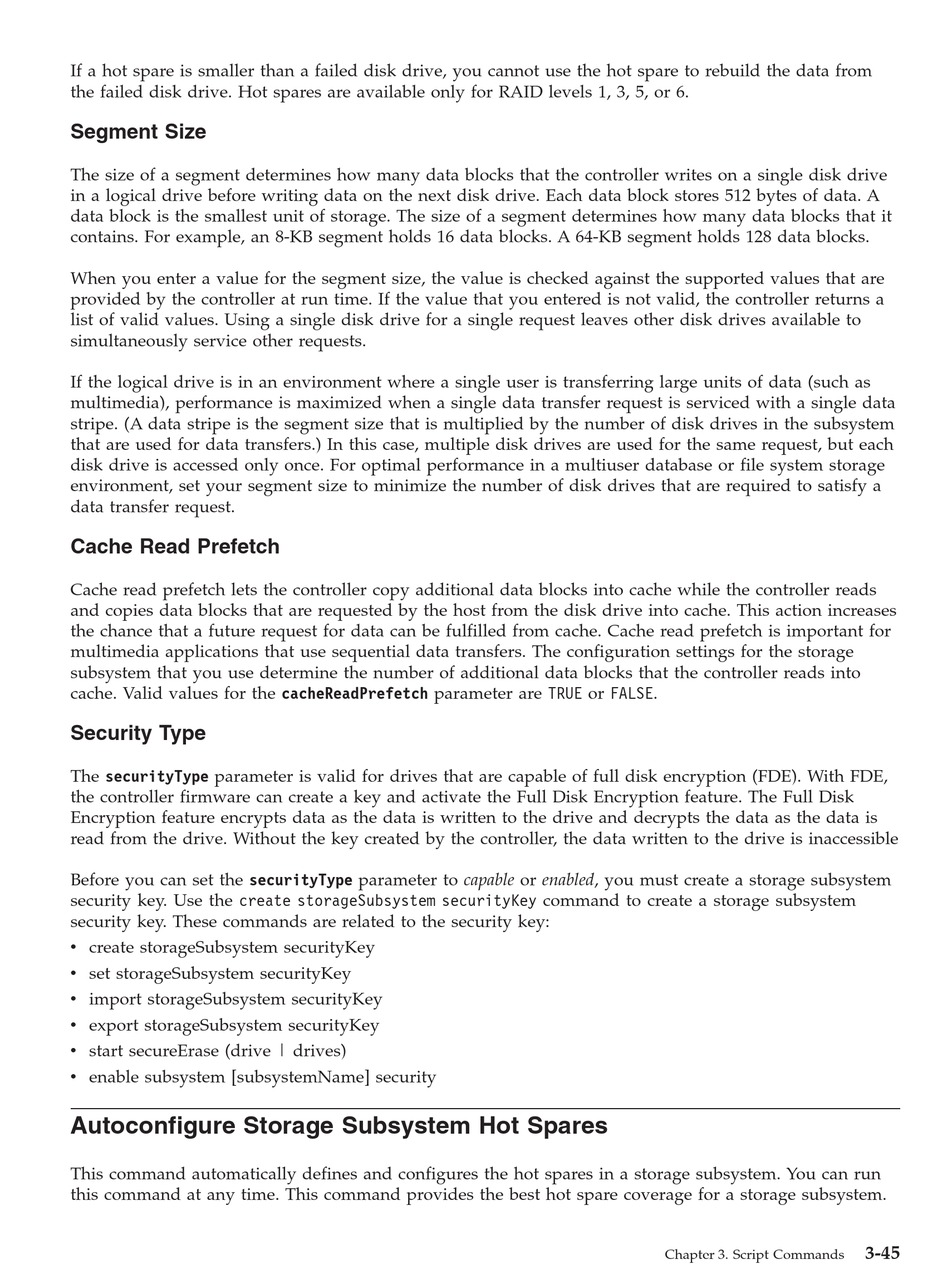 If a hot spare is smaller than a failed disk drive, you cannot use the hot spare to rebuild the data from the failed disk drive. Hot spares are available only for RAID levels 1, 3, 5, or 6.

Segment Size

The size of a segment determines how many data blocks that the controller writes on a single disk drive in a logical drive before writing data on the next disk drive. Each data block stores 512 bytes of data. A data block is the smallest unit of storage. The size of a segment determines how many data blocks that it contains. For example, an 8-KB segment holds 16 data blocks. A 64-KB segment holds 128 data blocks.

When you enter a value for the segment size, the value is checked against the supported values that are provided by the controller at run time. If the value that you entered is not valid, the controller returns a list of valid values. Using a single disk drive for a single request leaves other disk drives available to simultaneously service other requests.

If the logical drive is in an environment where a single user is transferring large units of data (such as multimedia), performance is maximized when a single data transfer request is serviced with a single data stripe. (A data stripe is the segment size that is multiplied by the number of disk drives in the subsystem that are used for data transfers.) In this case, multiple disk drives are used for the same request, but each disk drive is accessed only once. For optimal performance in a multiuser database or file system storage environment, set your segment size to minimize the number of disk drives that are required to satisfy a data transfer request.

Cache Read Prefetch

Cache read prefetch lets the controller copy additional data blocks into cache while the controller reads and copies data blocks that are requested by the host from the disk drive into cache. This action increases the chance that a future request for data can be fulfilled from cache. Cache read prefetch is important for multimedia applications that use sequential data transfers. The configuration settings for the storage subsystem that you use determine the number of additional data blocks that the controller reads into cache. Valid values for the cacheReadPrefetch parameter are TRUE or FALSE.

Security Type

The securityType parameter is valid for drives that are capable of full disk encryption (FDE). With FDE, the controller firmware can create a key and activate the Full Disk Encryption feature. The Full Disk Encryption feature encrypts data as the data is written to the drive and decrypts the data as the data is read from the drive. Without the key created by the controller, the data written to the drive is inaccessible

Before you can set the securityType parameter to capable or enabled, you must create a storage subsystem security key. Use the create storageSubsystem securityKey command to create a storage subsystem security key. These commands are related to the security key:
• create storageSubsystem securityKey
• set storageSubsystem securityKey
• import storageSubsystem securityKey
• export storageSubsystem securityKey
• start secureErase (drive | drives)
• enable subsystem [subsystemName] security

Autoconfigure Storage Subsystem Hot Spares

This command automatically defines and configures the hot spares in a storage subsystem. You can run this command at any time. This command provides the best hot spare coverage for a storage subsystem.

Chapter 3. Script Commands 3-45